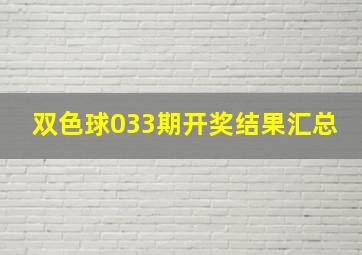 双色球033期开奖结果汇总